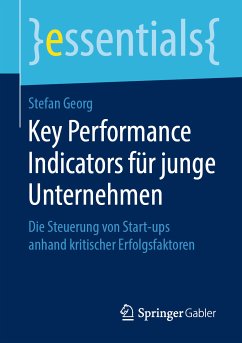 }essentials{

Stefan Georg

Key Performance Indicators für junge Unternehmen

Die Steuerung von Start-ups anhand kritischer Erfolgsfaktoren

Springer Gabler